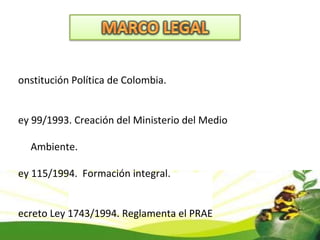 MARCO LEGAL

onstitución Política de Colombia.

ey 99/1993. Creación del Ministerio del Medio Ambiente.

ey 115/1994. Formación integral.

ecreto Ley 1743/1994. Reglamenta el PRAE